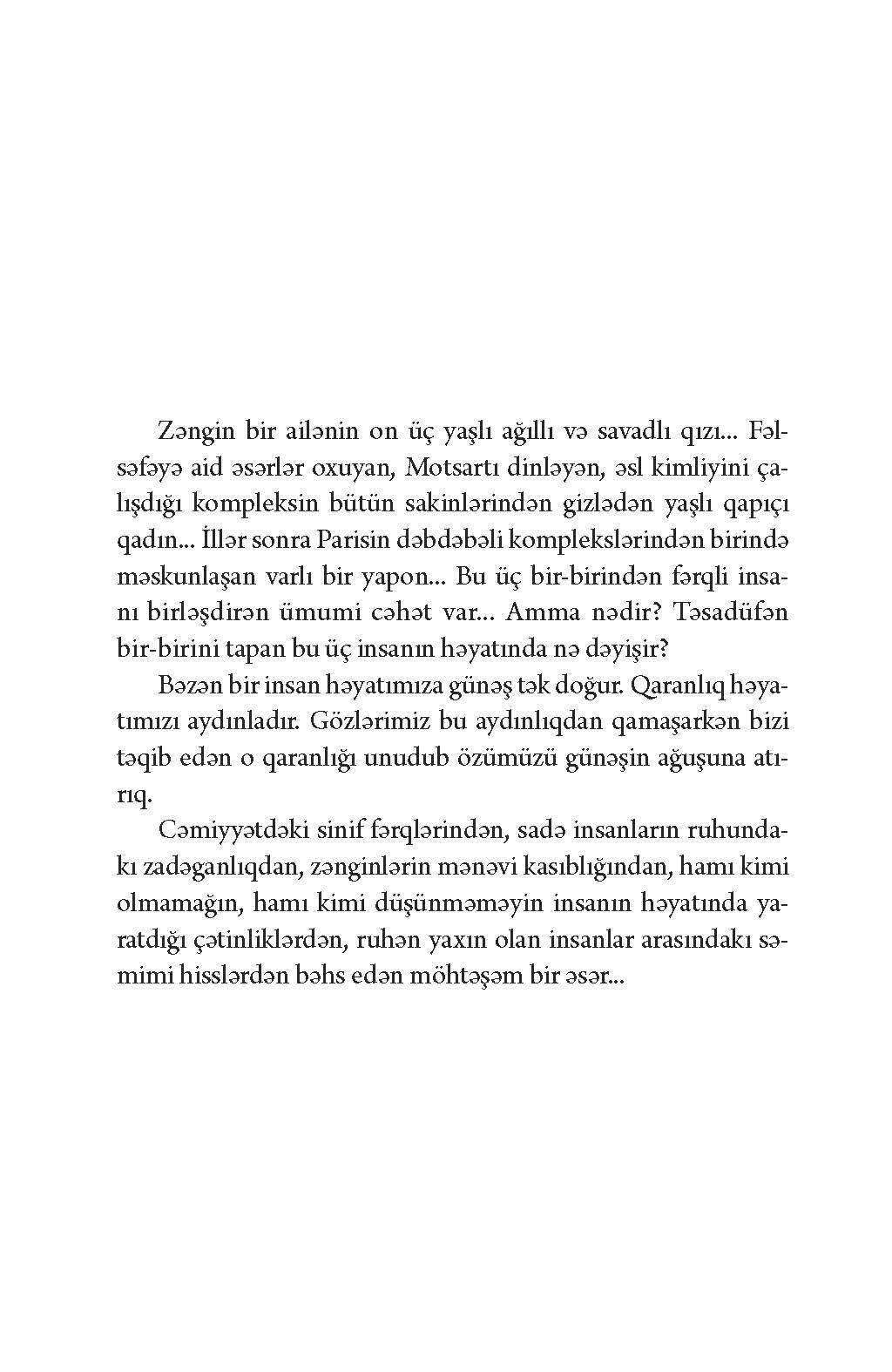 Zəngin bir ailənin on üç yaşlı ağıllı və savadlı qızı... Fəlsəfəyə aid əsərlər oxuyan, Motsartı dinləyən, əsl kimliyini çalışdığı kompleksin bütün sakinlərindən gizlədən yaşlı qapıçı qadın... İllər sonra Parisin dəbdəbəli komplekslərindən birində məskunlaşan varlı bir yapon... Bu üç bir-birindən fərqli insanı birləşdirən ümumi cəhət var... Amma nədir? Təsadüfən bir-birini tapan bu üç insanın həyatında nə dəyişir?

Bəzən bir insan həyatımıza günəş tək doğur. Qaranlıq həyatımızı aydınladır. Gözlərimiz bu aydınlıqdan qamaşarkən bizi təqib edən o qaranlığı unudub özümüzü günəşin ağuşuna atırıq.

Cəmiyyətdəki sinif fərqlərindən, sadə insanların ruhundakı zadəganlıqdan, zənginlərin mənəvi kasıblığından, hamı kimi olmamağın, hamı kimi düşünməməyin insanın həyatında yaratdığı çətinliklərdən, ruhən yaxın olan insanlar arasındakı səmimi hisslərdən bəhs edən möhtəşəm bir əsər...